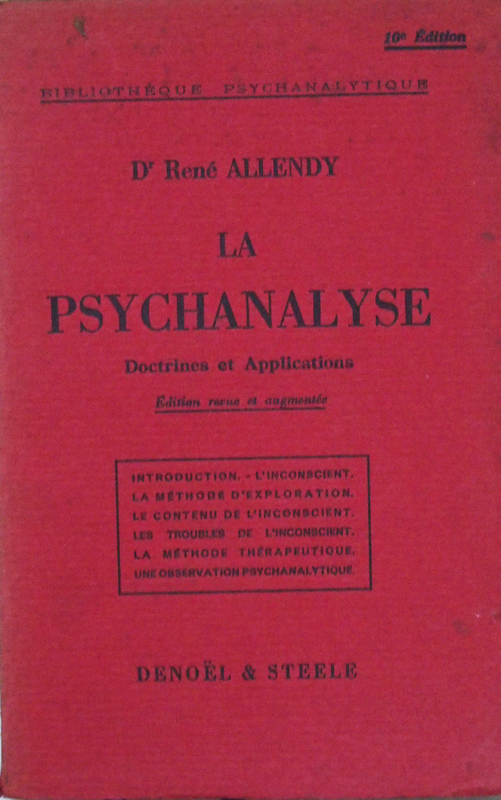 10e Édition

BIBLIOTHÈQUE PSYCHANALYTIQUE

Dr René ALLENDY

LA

PSYCHANALYSE

Doctrines et Applications

Édition revue et augmentée

INTRODUCTION. - L'INCONSCIENT.
LA MÉTHODE D'EXPLORATION.
LE CONTENU DE L'INCONSCIENT.
LES TROUBLES DE L'INCONSCIENT.
LA MÉTHODE THÉRAPEUTIQUE.
UNE OBSERVATION PSYCHANALYTIQUE.

DENOËL & STEELE